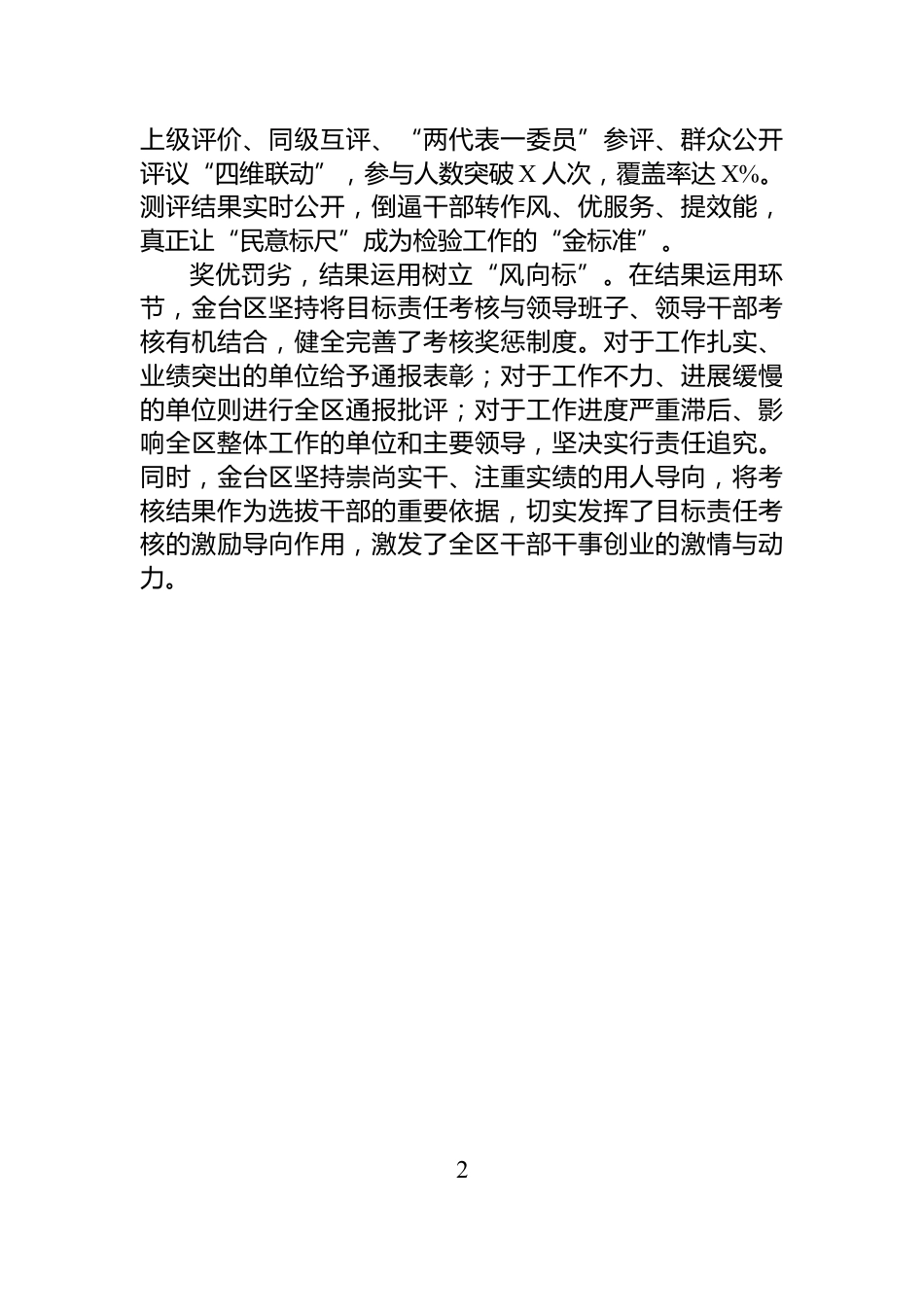 上级评价、同级互评、“两代表一委员”参评、群众公开评议“四维联动”，参与人数突破 X 人次，覆盖率达 X%。测评结果实时公开，倒逼干部转作风、优服务、提效能，真正让“民意标尺”成为检验工作的“金标准”。

奖优罚劣，结果运用树立“风向标”。在结果运用环节，金台区坚持将目标责任考核与领导班子、领导干部考核有机结合，健全完善了考核奖惩制度。对于工作扎实、业绩突出的单位给予通报表彰；对于工作不力、进展缓慢的单位则进行全区通报批评；对于工作进度严重滞后、影响全区整体工作的单位和主要领导，坚决实行责任追究。同时，金台区坚持崇尚实干、注重实绩的用人导向，将考核结果作为选拔干部的重要依据，切实发挥了目标责任考核的激励导向作用，激发了全区干部干事创业的激情与动力。

2